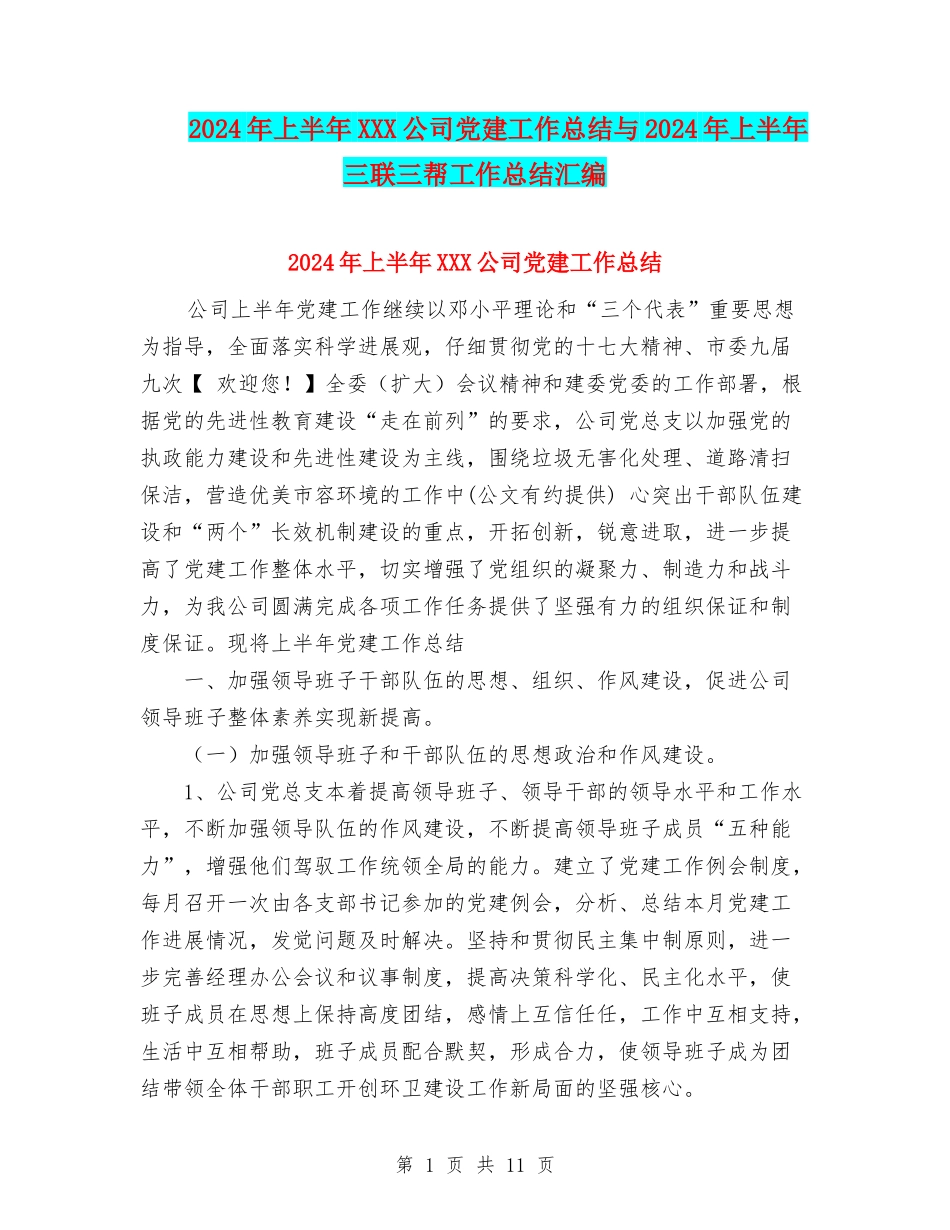 2024年上半年XXX公司党建工作总结与2024年上半年三联三帮工作总结汇编

2024年上半年XXX公司党建工作总结

公司上半年党建工作继续以邓小平理论和“三个代表”重要思想为指导，全面落实科学进展观，仔细贯彻党的十七大精神、市委九届九次【 欢迎您！】全委（扩大）会议精神和建委党委的工作部署，根据党的先进性教育建设“走在前列”的要求，公司党总支以加强党的执政能力建设和先进性建设为主线，围绕垃圾无害化处理、道路清扫保洁，营造优美市容环境的工作中(公文有约提供) 心突出干部队伍建设和“两个”长效机制建设的重点，开拓创新，锐意进取，进一步提高了党建工作整体水平，切实增强了党组织的凝聚力、制造力和战斗力，为我公司圆满完成各项工作任务提供了坚强有力的组织保证和制度保证。现将上半年党建工作总结

一、加强领导班子干部队伍的思想、组织、作风建设，促进公司领导班子整体素养实现新提高。

（一）加强领导班子和干部队伍的思想政治和作风建设。

1、公司党总支本着提高领导班子、领导干部的领导水平和工作水平，不断加强领导队伍的作风建设，不断提高领导班子成员“五种能力”，增强他们驾驭工作统领全局的能力。建立了党建工作例会制度，每月召开一次由各支部书记参加的党建例会，分析、总结本月党建工作进展情况，发觉问题及时解决。坚持和贯彻民主集中制原则，进一步完善经理办公会议和议事制度，提高决策科学化、民主化水平，使班子成员在思想上保持高度团结，感情上互信任任，工作中互相支持，生活中互相帮助，班子成员配合默契，形成合力，使领导班子成为团结带领全体干部职工开创环卫建设工作新局面的坚强核心。

第 1 页 共 11 页